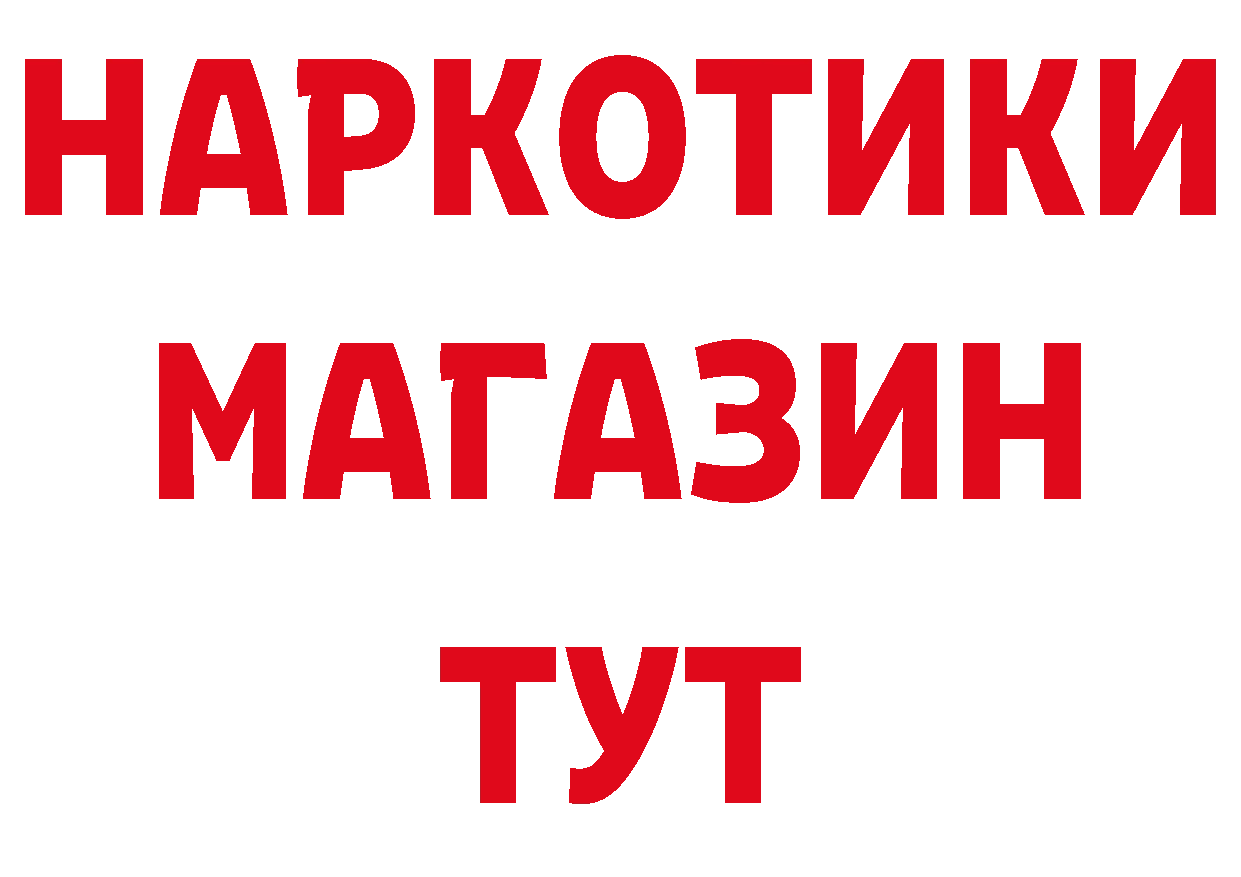 НАРКОТИКИ
МАГАЗИН
ТУТ